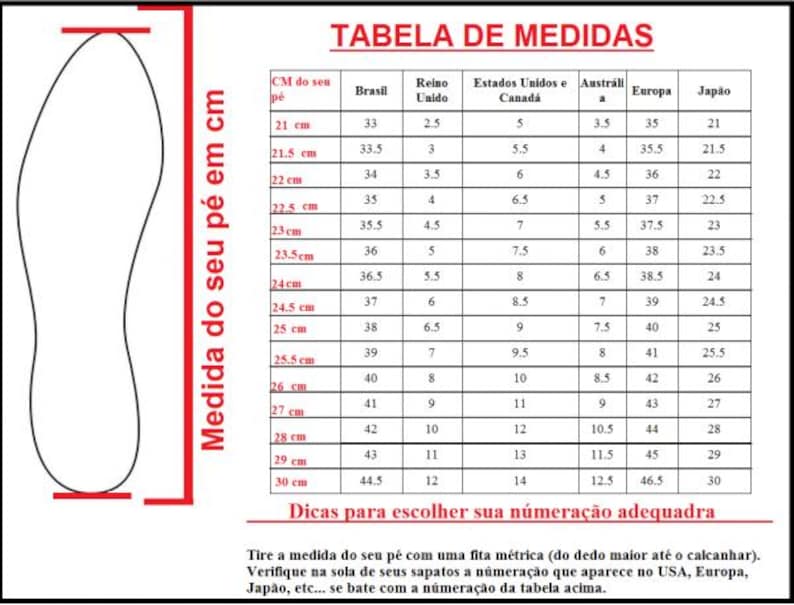 Medida do seu pé em cm

TABELA DE MEDIDAS

| CM do seu pé | Brasil | Reino Unido | Estados Unidos e Canadá | Austrália | Europa | Japão |
|---|---|---|---|---|---|---|
| 21 cm | 33 | 2.5 | 5 | 3.5 | 35 | 21 |
| 21.5 cm | 33.5 | 3 | 5.5 | 4 | 35.5 | 21.5 |
| 22 cm | 34 | 3.5 | 6 | 4.5 | 36 | 22 |
| 22.5 cm | 35 | 4 | 6.5 | 5 | 37 | 22.5 |
| 23 cm | 35.5 | 4.5 | 7 | 5.5 | 37.5 | 23 |
| 23.5 cm | 36 | 5 | 7.5 | 6 | 38 | 23.5 |
| 24 cm | 36.5 | 5.5 | 8 | 6.5 | 38.5 | 24 |
| 24.5 cm | 37 | 6 | 8.5 | 7 | 39 | 24.5 |
| 25 cm | 38 | 6.5 | 9 | 7.5 | 40 | 25 |
| 25.5 cm | 39 | 7 | 9.5 | 8 | 41 | 25.5 |
| 26 cm | 40 | 8 | 10 | 8.5 | 42 | 26 |
| 27 cm | 41 | 9 | 11 | 9 | 43 | 27 |
| 28 cm | 42 | 10 | 12 | 10.5 | 44 | 28 |
| 29 cm | 43 | 11 | 13 | 11.5 | 45 | 29 |
| 30 cm | 44.5 | 12 | 14 | 12.5 | 46.5 | 30 |

Dicas para escolher sua númeração adequadra

Tire a medida do seu pé com uma fita métrica (do dedo maior até o calcanhar). Verifique na sola de seus sapatos a númeração que aparece no USA, Europa, Japão, etc... se bate com a númeração da tabela acima.